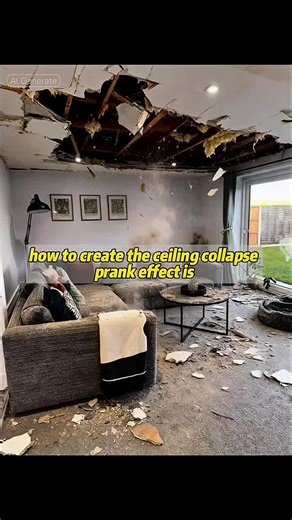 AI Generate

how to create the ceiling collapse prank effect is